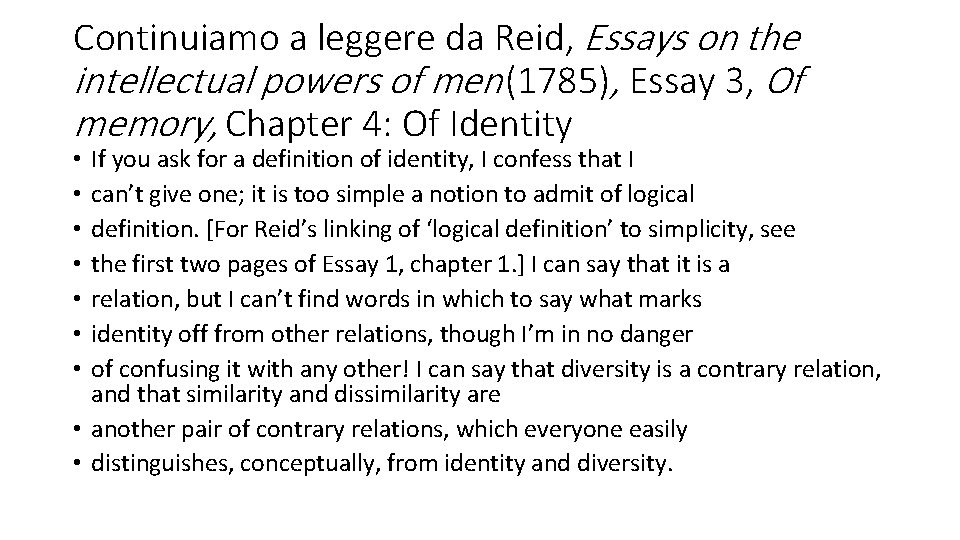 Continuiamo a leggere da Reid, Essays on the intellectual powers of men(1785), Essay 3, Of memory, Chapter 4: Of Identity

• If you ask for a definition of identity, I confess that I
• can't give one; it is too simple a notion to admit of logical
• definition. [For Reid's linking of 'logical definition' to simplicity, see
• the first two pages of Essay 1, chapter 1.] I can say that it is a
• relation, but I can't find words in which to say what marks
• identity off from other relations, though I'm in no danger
• of confusing it with any other! I can say that diversity is a contrary relation, and that similarity and dissimilarity are
• another pair of contrary relations, which everyone easily
• distinguishes, conceptually, from identity and diversity.